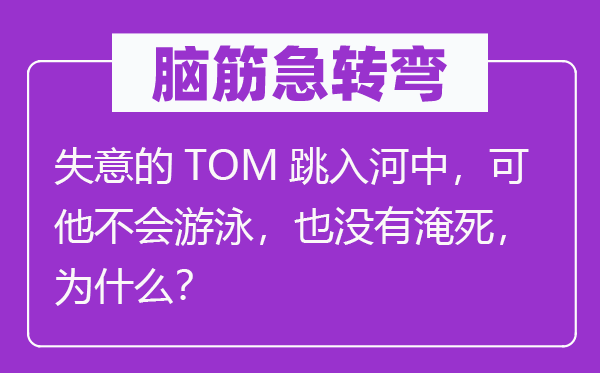 脑筋急转弯

失意的 TOM 跳入河中，可他不会游泳，也没有淹死，为什么？